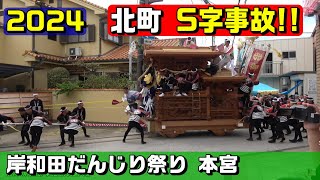 2024

北町　S字事故!!

岸和田だんじり祭り　本宮